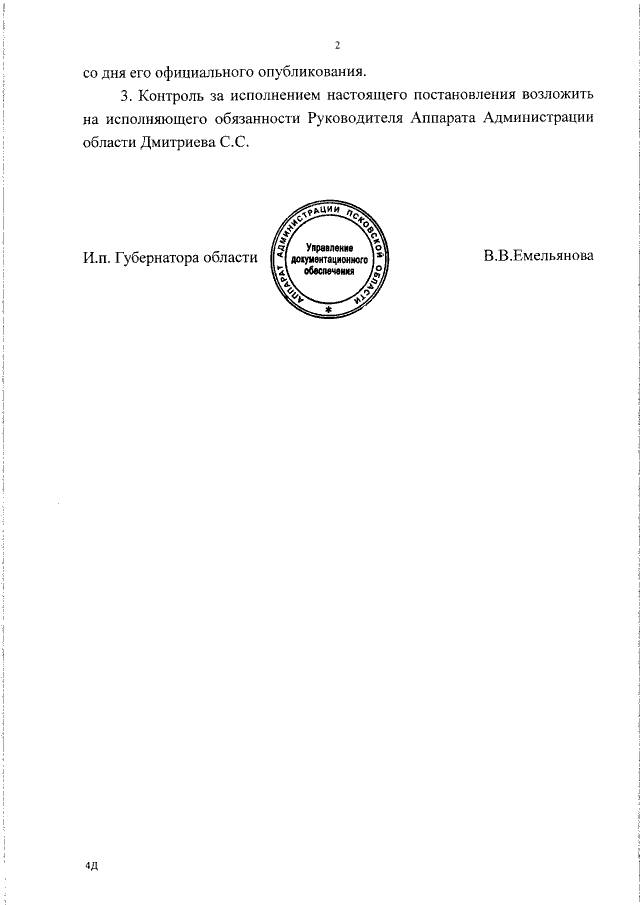 2

со дня его официального опубликования.

3. Контроль за исполнением настоящего постановления возложить на исполняющего обязанности Руководителя Аппарата Администрации области Дмитриева С.С.

И.п. Губернатора области

АППАРАТ АДМИНИСТРАЦИИ ПСКОВСКОЙ ОБЛАСТИ
Управление документационного обеспечения

В.В.Емельянова

4д